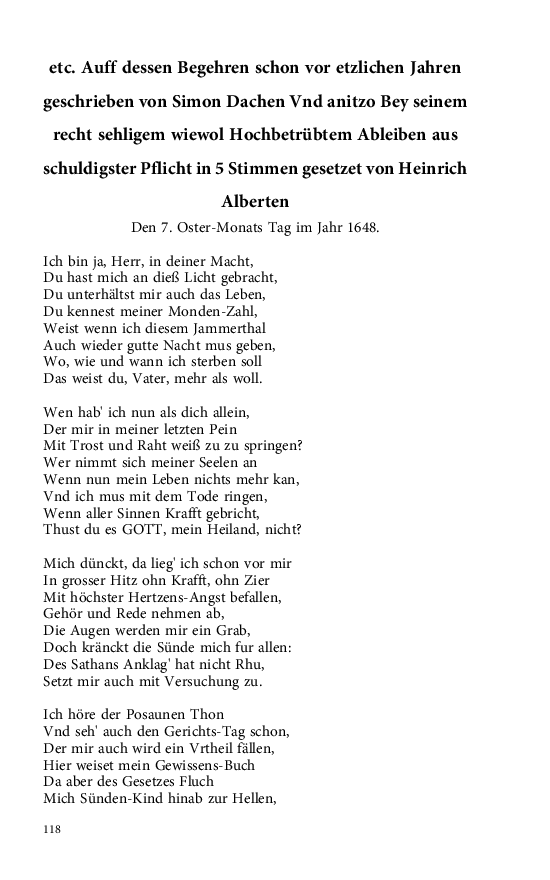 etc. Auff dessen Begehren schon vor etzlichen Jahren geschrieben von Simon Dachen Vnd anitzo Bey seinem recht sehligem wiewol Hochbetrübtem Ableiben aus schuldigster Pflicht in 5 Stimmen gesetzet von Heinrich Alberten

Den 7. Oster-Monats Tag im Jahr 1648.

Ich bin ja, Herr, in deiner Macht,
Du hast mich an dieß Licht gebracht,
Du unterhältst mir auch das Leben,
Du kennest meiner Monden-Zahl,
Weist wenn ich diesem Jammerthal
Auch wieder gutte Nacht mus geben,
Wo, wie und wann ich sterben soll
Das weist du, Vater, mehr als woll.

Wen hab' ich nun als dich allein,
Der mir in meiner letzten Pein
Mit Trost und Raht weiß zu zu springen?
Wer nimmt sich meiner Seelen an
Wenn nun mein Leben nichts mehr kan,
Vnd ich mus mit dem Tode ringen,
Wenn aller Sinnen Krafft gebricht,
Thust du es GOTT, mein Heiland, nicht?

Mich dünckt, da lieg' ich schon vor mir
In grosser Hitz ohn Krafft, ohn Zier
Mit höchster Hertzens-Angst befallen,
Gehör und Rede nehmen ab,
Die Augen werden mir ein Grab,
Doch kränckt die Sünde mich fur allen:
Des Sathans Anklag' hat nicht Rhu,
Setzt mir auch mit Versuchung zu.

Ich höre der Posaunen Thon
Vnd seh' auch den Gerichts-Tag schon,
Der mir auch wird ein Vrtheil fällen,
Hier weiset mein Gewissens-Buch
Da aber des Gesetzes Fluch
Mich Sünden-Kind hinab zur Hellen,

118